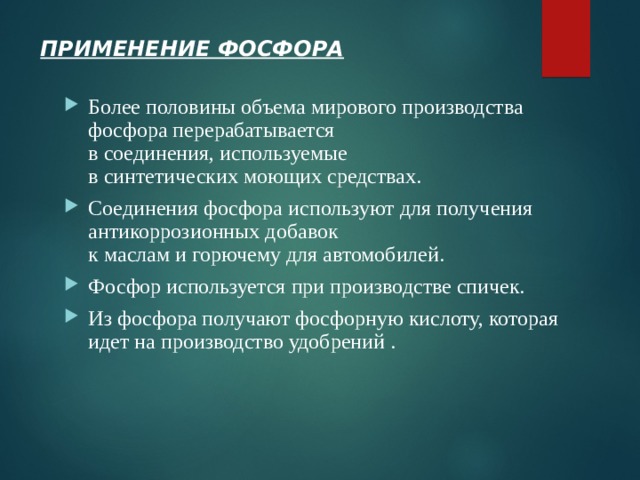 ПРИМЕНЕНИЕ ФОСФОРА

Более половины объема мирового производства фосфора перерабатывается в соединения, используемые в синтетических моющих средствах.

Соединения фосфора используют для получения антикоррозионных добавок к маслам и горючему для автомобилей.

Фосфор используется при производстве спичек.

Из фосфора получают фосфорную кислоту, которая идет на производство удобрений .